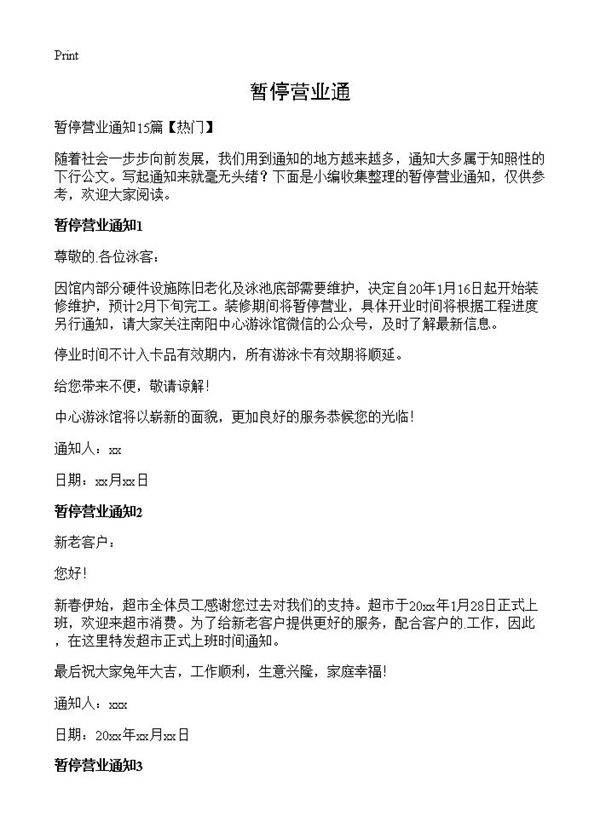 Print

暂停营业通

暂停营业通知15篇【热门】

随着社会一步步向前发展，我们用到通知的地方越来越多，通知大多属于知照性的下行公文。写起通知来就毫无头绪？下面是小编收集整理的暂停营业通知，仅供参考，欢迎大家阅读。

暂停营业通知1

尊敬的.各位泳客：

因馆内部分硬件设施陈旧老化及泳池底部需要维护，决定自20年1月16日起开始装修维护，预计2月下旬完工。装修期间将暂停营业，具体开业时间将根据工程进度另行通知，请大家关注南阳中心游泳馆微信的公众号，及时了解最新信息。

停业时间不计入卡品有效期内，所有游泳卡有效期将顺延。

给您带来不便，敬请谅解！

中心游泳馆将以崭新的面貌，更加良好的服务恭候您的光临！

通知人：xx

日期：xx月xx日

暂停营业通知2

新老客户：

您好！

新春伊始，超市全体员工感谢您过去对我们的支持。超市于20xx年1月28日正式上班，欢迎来超市消费。为了给新老客户提供更好的服务，配合客户的.工作，因此，在这里特发超市正式上班时间通知。

最后祝大家兔年大吉，工作顺利，生意兴隆，家庭幸福！

通知人：xxx

日期：20xx年xx月xx日

暂停营业通知3